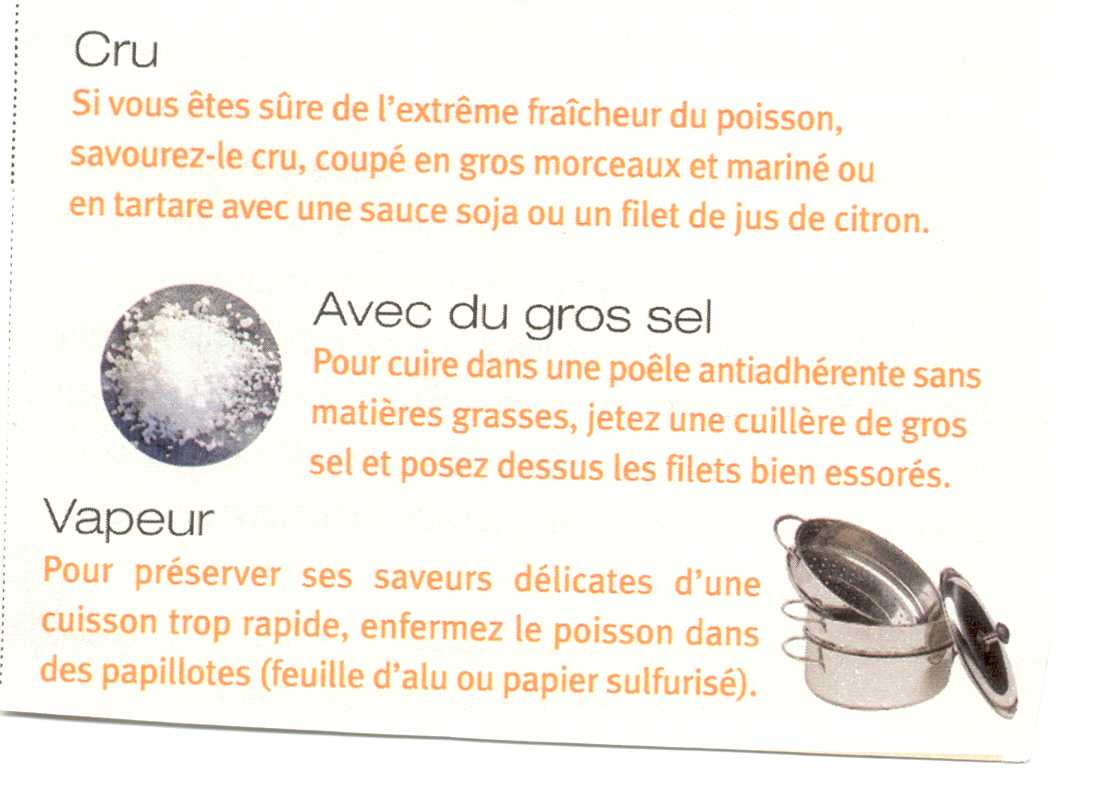 Cru

Si vous êtes sûre de l'extrême fraîcheur du poisson, savourez-le cru, coupé en gros morceaux et mariné ou en tartare avec une sauce soja ou un filet de jus de citron.

Avec du gros sel

Pour cuire dans une poêle antiadhérente sans matières grasses, jetez une cuillère de gros sel et posez dessus les filets bien essorés.

Vapeur

Pour préserver ses saveurs délicates d'une cuisson trop rapide, enfermez le poisson dans des papillotes (feuille d'alu ou papier sulfurisé).